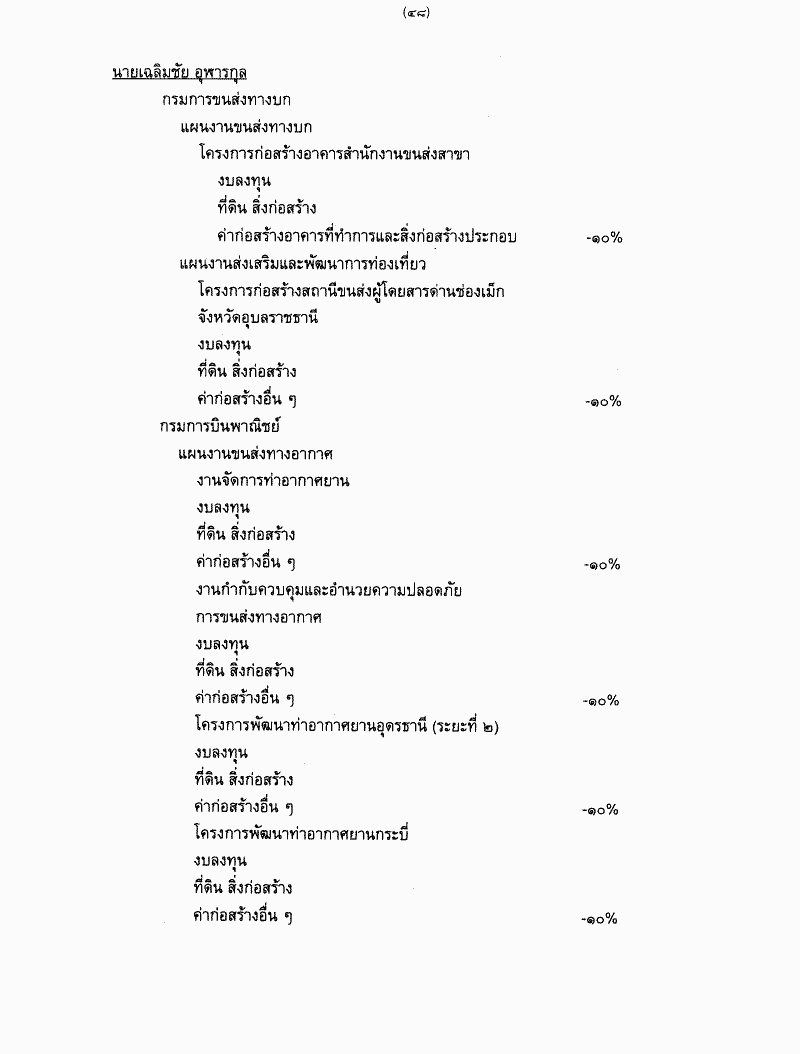 (๔๘)

นายเฉลิมชัย อุฬารกุล

กรมการขนส่งทางบก

แผนงานขนส่งทางบก

โครงการก่อสร้างอาคารสำนักงานขนส่งสาขา

งบลงทุน

ที่ดิน สิ่งก่อสร้าง

ค่าก่อสร้างอาคารที่ทำการและสิ่งก่อสร้างประกอบ -๑๐%

แผนงานส่งเสริมและพัฒนาการท่องเที่ยว

โครงการก่อสร้างสถานีขนส่งผู้โดยสารด่านช่องเม็ก จังหวัดอุบลราชธานี

งบลงทุน

ที่ดิน สิ่งก่อสร้าง

ค่าก่อสร้างอื่น ๆ -๑๐%

กรมการบินพาณิชย์

แผนงานขนส่งทางอากาศ

งานจัดการท่าอากาศยาน

งบลงทุน

ที่ดิน สิ่งก่อสร้าง

ค่าก่อสร้างอื่น ๆ -๑๐%

งานกำกับควบคุมและอำนวยความปลอดภัย การขนส่งทางอากาศ

งบลงทุน

ที่ดิน สิ่งก่อสร้าง

ค่าก่อสร้างอื่น ๆ -๑๐%

โครงการพัฒนาท่าอากาศยานอุดรธานี (ระยะที่ ๒)

งบลงทุน

ที่ดิน สิ่งก่อสร้าง

ค่าก่อสร้างอื่น ๆ -๑๐%

โครงการพัฒนาท่าอากาศยานกระบี่

งบลงทุน

ที่ดิน สิ่งก่อสร้าง

ค่าก่อสร้างอื่น ๆ -๑๐%